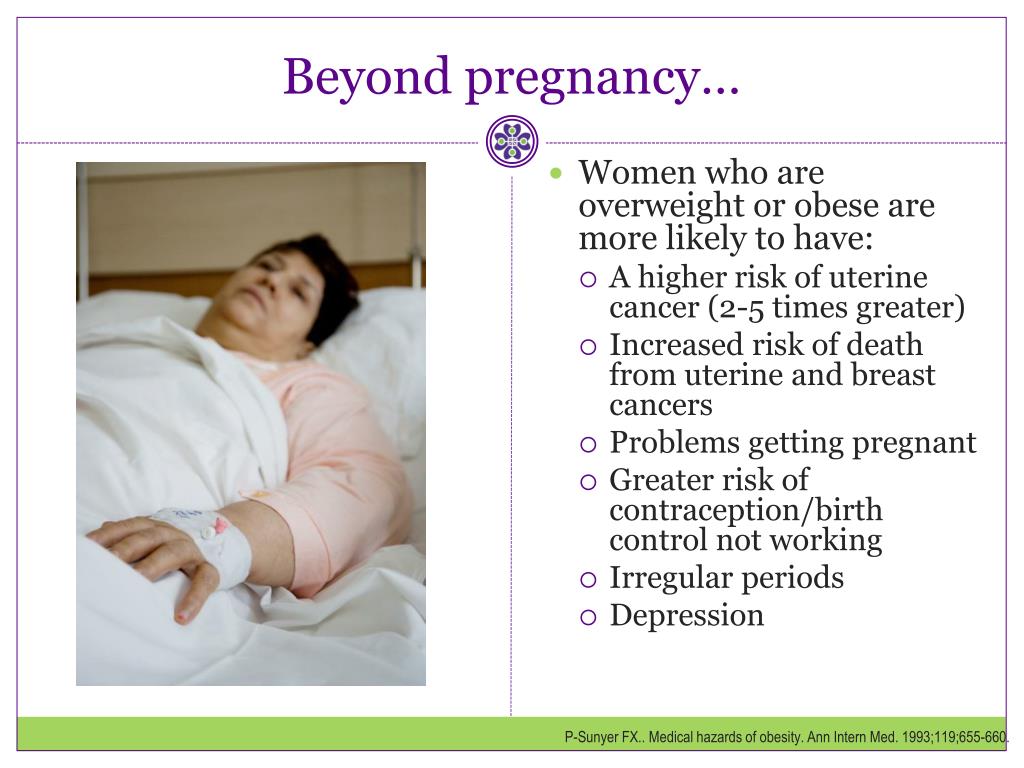 Beyond pregnancy…

- Women who are overweight or obese are more likely to have:
  - A higher risk of uterine cancer (2-5 times greater)
  - Increased risk of death from uterine and breast cancers
  - Problems getting pregnant
  - Greater risk of contraception/birth control not working
  - Irregular periods
  - Depression

P-Sunyer FX.. Medical hazards of obesity. Ann Intern Med. 1993;119;655-660.